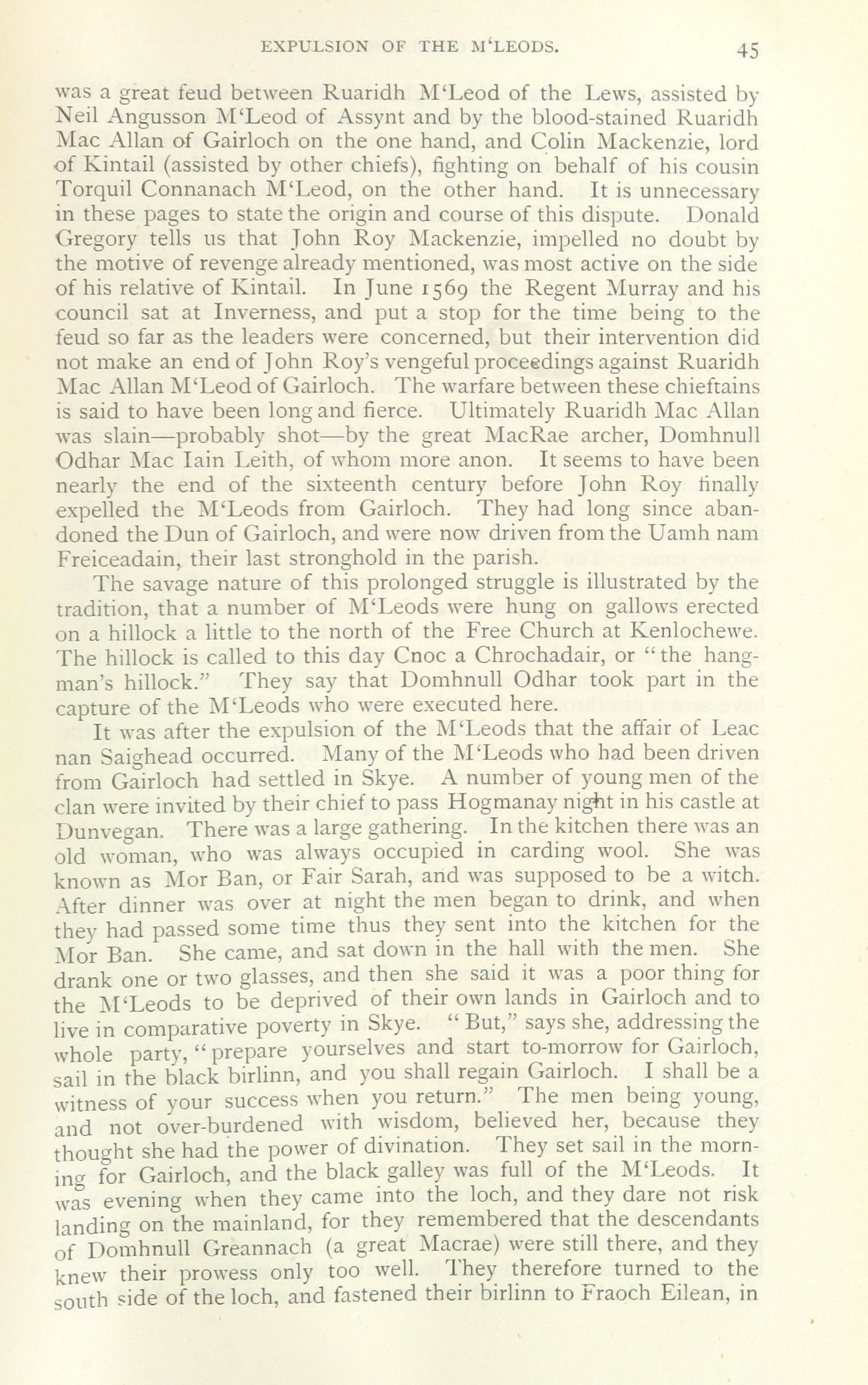 EXPULSION OF THE M'LEODS. 45

was a great feud between Ruaridh M'Leod of the Lews, assisted by Neil Angusson M'Leod of Assynt and by the blood-stained Ruaridh Mac Allan of Gairloch on the one hand, and Colin Mackenzie, lord of Kintail (assisted by other chiefs), fighting on behalf of his cousin Torquil Connanach M'Leod, on the other hand. It is unnecessary in these pages to state the origin and course of this dispute. Donald Gregory tells us that John Roy Mackenzie, impelled no doubt by the motive of revenge already mentioned, was most active on the side of his relative of Kintail. In June 1569 the Regent Murray and his council sat at Inverness, and put a stop for the time being to the feud so far as the leaders were concerned, but their intervention did not make an end of John Roy's vengeful proceedings against Ruaridh Mac Allan M'Leod of Gairloch. The warfare between these chieftains is said to have been long and fierce. Ultimately Ruaridh Mac Allan was slain—probably shot—by the great MacRae archer, Domhnull Odhar Mac Iain Leith, of whom more anon. It seems to have been nearly the end of the sixteenth century before John Roy finally expelled the M'Leods from Gairloch. They had long since abandoned the Dun of Gairloch, and were now driven from the Uamh nam Freiceadain, their last stronghold in the parish.

The savage nature of this prolonged struggle is illustrated by the tradition, that a number of M'Leods were hung on gallows erected on a hillock a little to the north of the Free Church at Kenlochewe. The hillock is called to this day Cnoc a Chrochadair, or "the hangman's hillock." They say that Domhnull Odhar took part in the capture of the M'Leods who were executed here.

It was after the expulsion of the M'Leods that the affair of Leac nan Saighead occurred. Many of the M'Leods who had been driven from Gairloch had settled in Skye. A number of young men of the clan were invited by their chief to pass Hogmanay night in his castle at Dunvegan. There was a large gathering. In the kitchen there was an old woman, who was always occupied in carding wool. She was known as Mor Ban, or Fair Sarah, and was supposed to be a witch. After dinner was over at night the men began to drink, and when they had passed some time thus they sent into the kitchen for the Mor Ban. She came, and sat down in the hall with the men. She drank one or two glasses, and then she said it was a poor thing for the M'Leods to be deprived of their own lands in Gairloch and to live in comparative poverty in Skye. "But," says she, addressing the whole party, "prepare yourselves and start to-morrow for Gairloch, sail in the black birlinn, and you shall regain Gairloch. I shall be a witness of your success when you return." The men being young, and not over-burdened with wisdom, believed her, because they thought she had the power of divination. They set sail in the morning for Gairloch, and the black galley was full of the M'Leods. It was evening when they came into the loch, and they dare not risk landing on the mainland, for they remembered that the descendants of Domhnull Greannach (a great Macrae) were still there, and they knew their prowess only too well. They therefore turned to the south side of the loch, and fastened their birlinn to Fraoch Eilean, in